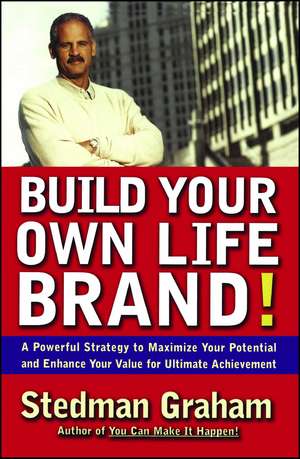 BUILD YOUR OWN LIFE BRAND!

A Powerful Strategy to Maximize Your Potential and Enhance Your Value for Ultimate Achievement

Stedman Graham

Author of You Can Make It Happen!